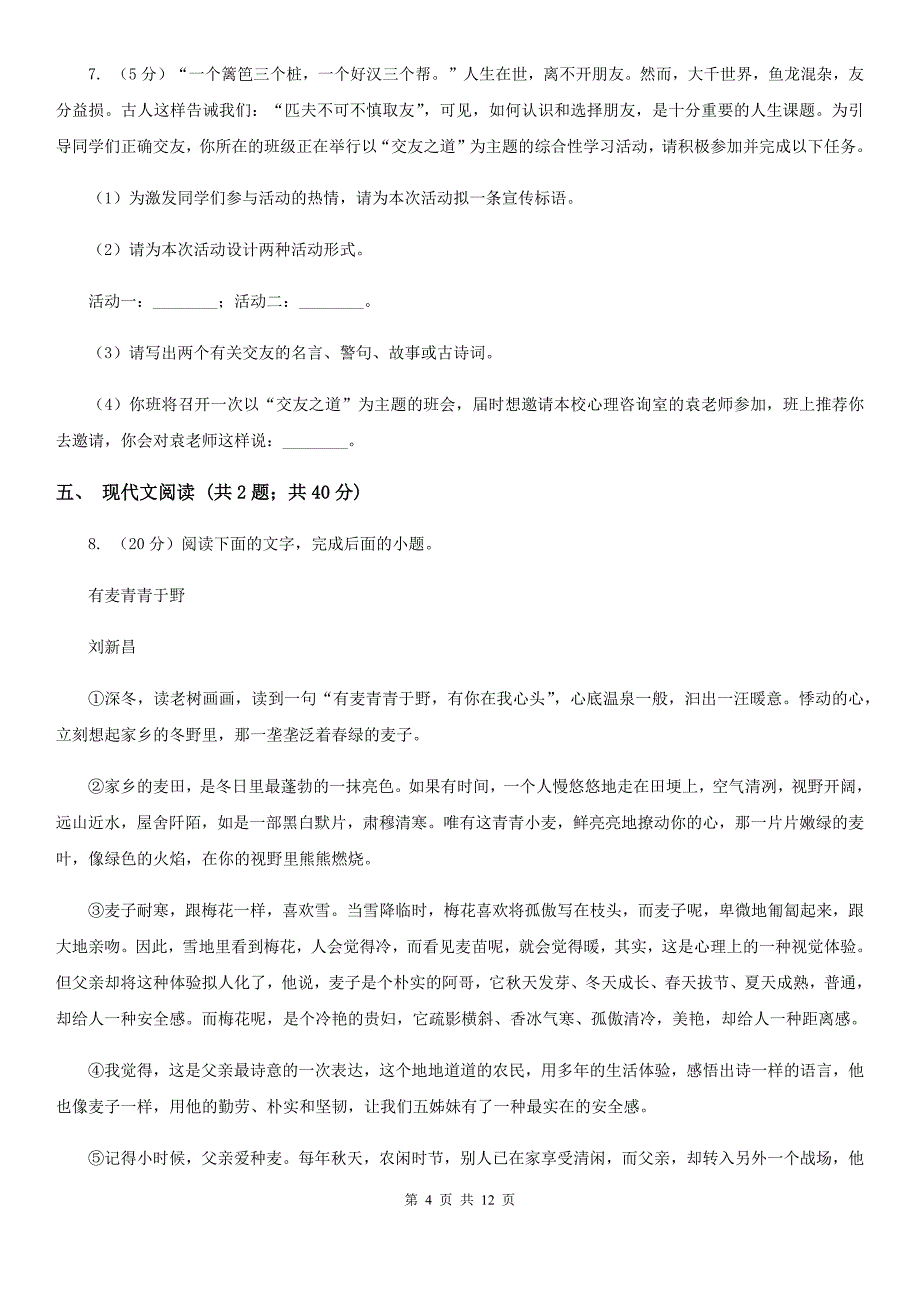 7. （5分）“一个篱笆三个桩，一个好汉三个帮。”人生在世，离不开朋友。然而，大千世界，鱼龙混杂，友分益损。古人这样告诫我们：“匹夫不可不慎取友”，可见，如何认识和选择朋友，是十分重要的人生课题。为引导同学们正确交友，你所在的班级正在举行以“交友之道”为主题的综合性学习活动，请积极参加并完成以下任务。

（1）为激发同学们参与活动的热情，请为本次活动拟一条宣传标语。

（2）请为本次活动设计两种活动形式。

活动一：________；活动二：________。

（3）请写出两个有关交友的名言、警句、故事或古诗词。

（4）你班将召开一次以“交友之道”为主题的班会，届时想邀请本校心理咨询室的袁老师参加，班上推荐你去邀请，你会对袁老师这样说：________。

五、 现代文阅读 （共2题；共40分）

8. （20分）阅读下面的文字，完成后面的小题。

有麦青青于野

刘新昌

①深冬，读老树画画，读到一句“有麦青青于野，有你在我心头”，心底温泉一般，汩出一汪暖意。悸动的心，立刻想起家乡的冬野里，那一垄垄泛着春绿的麦子。

②家乡的麦田，是冬日里最蓬勃的一抹亮色。如果有时间，一个人慢悠悠地走在田埂上，空气清冽，视野开阔，远山近水，屋舍阡陌，如是一部黑白默片，肃穆清寒。唯有这青青小麦，鲜亮亮地撩动你的心，那一片片嫩绿的麦叶，像绿色的火焰，在你的视野里熊熊燃烧。

③麦子耐寒，跟梅花一样，喜欢雪。当雪降临时，梅花喜欢将孤傲写在枝头，而麦子呢，卑微地匍匐起来，跟大地亲吻。因此，雪地里看到梅花，人会觉得冷，而看见麦苗呢，就会觉得暖，其实，这是心理上的一种视觉体验。但父亲却将这种体验拟人化了，他说，麦子是个朴实的阿哥，它秋天发芽、冬天成长、春天拔节、夏天成熟，普通，却给人一种安全感。而梅花呢，是个冷艳的贵妇，它疏影横斜、香冰气寒、孤傲清冷，美艳，却给人一种距离感。

④我觉得，这是父亲最诗意的一次表达，这个地地道道的农民，用多年的生活体验，感悟出诗一样的语言，他也像麦子一样，用他的勤劳、朴实和坚韧，让我们五姊妹有了一种最实在的安全感。

⑤记得小时候，父亲爱种麦。每年秋天，农闲时节，别人已在家享受清闲，而父亲，却转入另外一个战场，他

第 4 页 共 12 页